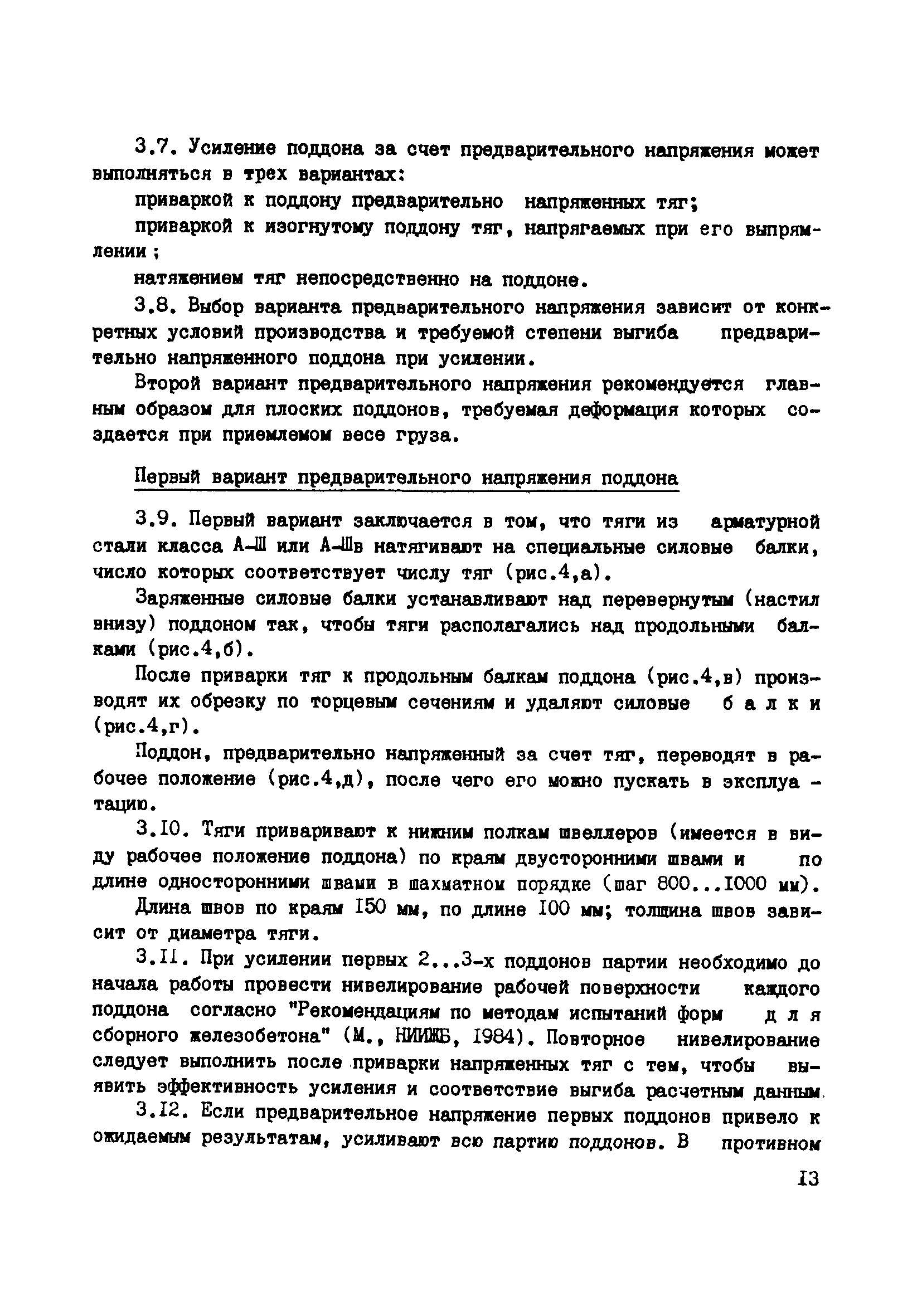 3.7. Усиление поддона за счет предварительного напряжения может выполняться в трех вариантах:

приваркой к поддону предварительно напряженных тяг;

приваркой к изогнутому поддону тяг, напрягаемых при его выпрямлении;

натяжением тяг непосредственно на поддоне.

3.8. Выбор варианта предварительного напряжения зависит от конкретных условий производства и требуемой степени выгиба предварительно напряженного поддона при усилении.

Второй вариант предварительного напряжения рекомендуется главным образом для плоских поддонов, требуемая деформация которых создается при приемлемом весе груза.

Первый вариант предварительного напряжения поддона

3.9. Первый вариант заключается в том, что тяги из арматурной стали класса А-Ш или А-Шв натягивают на специальные силовые балки, число которых соответствует числу тяг (рис.4,а).

Заряженные силовые балки устанавливают над перевернутым (настил внизу) поддоном так, чтобы тяги располагались над продольными балками (рис.4,б).

После приварки тяг к продольным балкам поддона (рис.4,в) производят их обрезку по торцевым сечениям и удаляют силовые балки (рис.4,г).

Поддон, предварительно напряженный за счет тяг, переводят в рабочее положение (рис.4,д), после чего его можно пускать в эксплуатацию.

3.10. Тяги приваривают к нижним полкам швеллеров (имеется в виду рабочее положение поддона) по краям двусторонними швами и по длине односторонними швами в шахматном порядке (шаг 800...1000 мм).

Длина швов по краям 150 мм, по длине 100 мм; толщина швов зависит от диаметра тяги.

3.11. При усилении первых 2...3-х поддонов партии необходимо до начала работы провести нивелирование рабочей поверхности каждого поддона согласно "Рекомендациям по методам испытаний форм для сборного железобетона" (М., НИИЖБ, 1984). Повторное нивелирование следует выполнить после приварки напряженных тяг с тем, чтобы выявить эффективность усиления и соответствие выгиба расчетным данным.

3.12. Если предварительное напряжение первых поддонов привело к ожидаемым результатам, усиливают всю партию поддонов. В противном

13